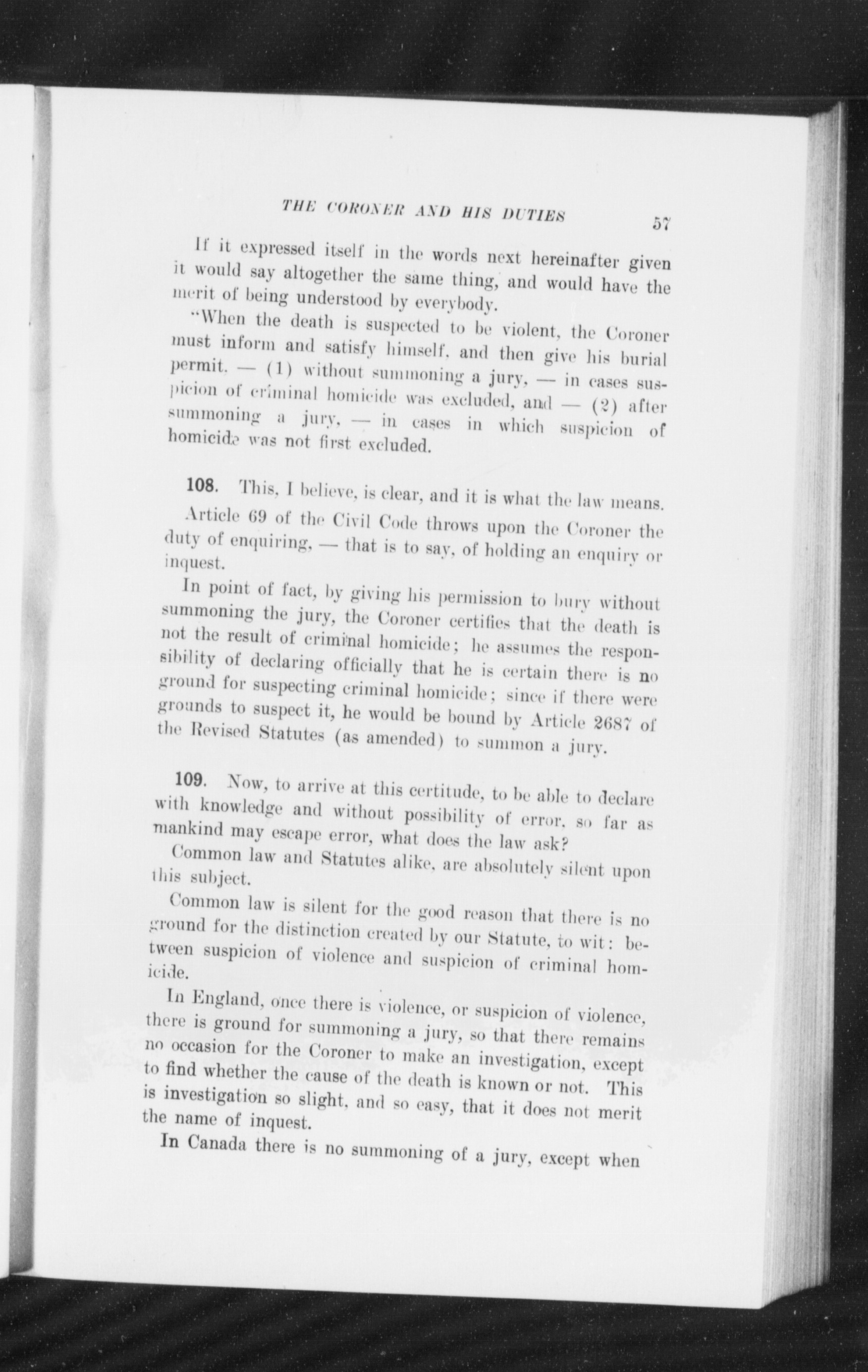 THE CORONER AND HIS DUTIES 57

If it expressed itself in the words next hereinafter given it would say altogether the same thing, and would have the merit of being understood by everybody.

"When the death is suspected to be violent, the Coroner must inform and satisfy himself, and then give his burial permit. — (1) without summoning a jury, — in cases suspicion of criminal homicide was excluded, and — (2) after summoning a jury, — in cases in which suspicion of homicide was not first excluded.

108. This, I believe, is clear, and it is what the law means.

Article 69 of the Civil Code throws upon the Coroner the duty of enquiring, — that is to say, of holding an enquiry or inquest.

In point of fact, by giving his permission to bury without summoning the jury, the Coroner certifies that the death is not the result of criminal homicide; he assumes the responsibility of declaring officially that he is certain there is no ground for suspecting criminal homicide; since if there were grounds to suspect it, he would be bound by Article 2687 of the Revised Statutes (as amended) to summon a jury.

109. Now, to arrive at this certitude, to be able to declare with knowledge and without possibility of error, so far as mankind may escape error, what does the law ask?

Common law and Statutes alike, are absolutely silent upon this subject.

Common law is silent for the good reason that there is no ground for the distinction created by our Statute, to wit: between suspicion of violence and suspicion of criminal homicide.

In England, once there is violence, or suspicion of violence, there is ground for summoning a jury, so that there remains no occasion for the Coroner to make an investigation, except to find whether the cause of the death is known or not. This is investigation so slight, and so easy, that it does not merit the name of inquest.

In Canada there is no summoning of a jury, except when